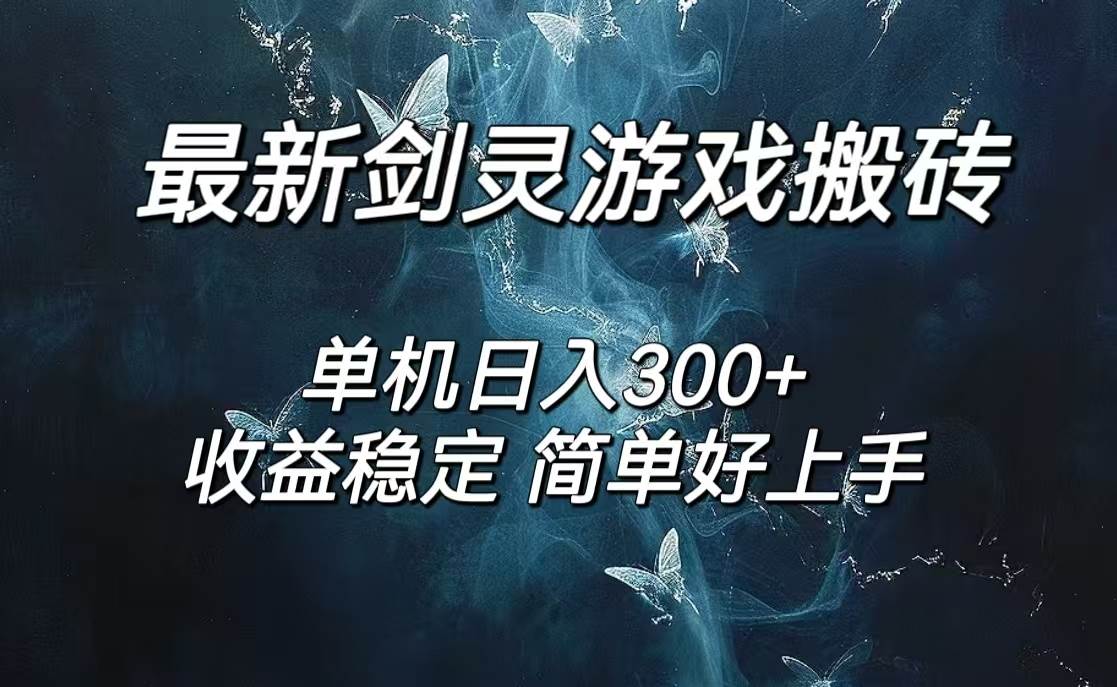 最新剑灵游戏搬砖

单机日入300+
收益稳定 简单好上手